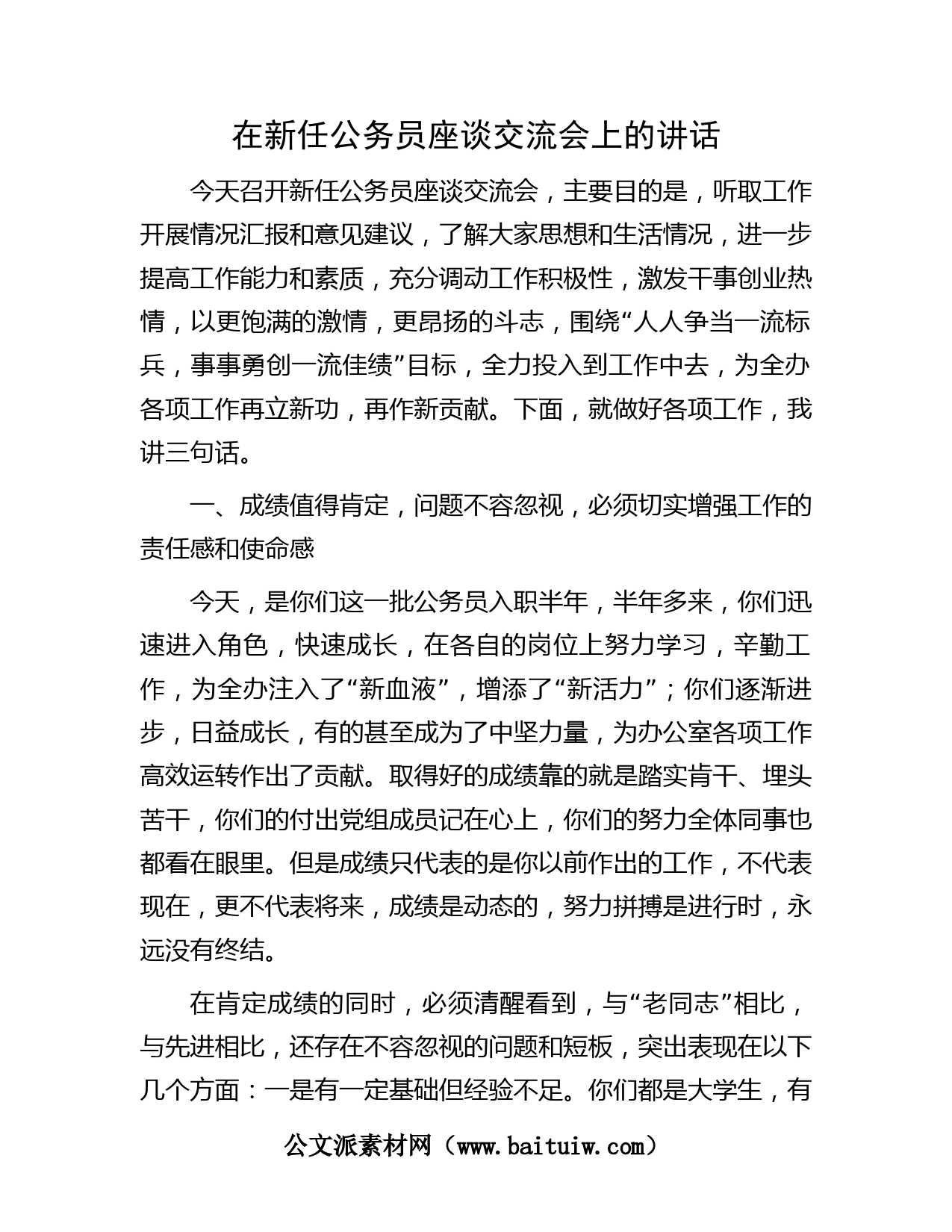 在新任公务员座谈交流会上的讲话

今天召开新任公务员座谈交流会，主要目的是，听取工作开展情况汇报和意见建议，了解大家思想和生活情况，进一步提高工作能力和素质，充分调动工作积极性，激发干事创业热情，以更饱满的激情，更昂扬的斗志，围绕“人人争当一流标兵，事事勇创一流佳绩”目标，全力投入到工作中去，为全办各项工作再立新功，再作新贡献。下面，就做好各项工作，我讲三句话。

一、成绩值得肯定，问题不容忽视，必须切实增强工作的责任感和使命感

今天，是你们这一批公务员入职半年，半年多来，你们迅速进入角色，快速成长，在各自的岗位上努力学习，辛勤工作，为全办注入了“新血液”，增添了“新活力”；你们逐渐进步，日益成长，有的甚至成为了中坚力量，为办公室各项工作高效运转作出了贡献。取得好的成绩靠的就是踏实肯干、埋头苦干，你们的付出党组成员记在心上，你们的努力全体同事也都看在眼里。但是成绩只代表的是你以前作出的工作，不代表现在，更不代表将来，成绩是动态的，努力拼搏是进行时，永远没有终结。

在肯定成绩的同时，必须清醒看到，与“老同志”相比，与先进相比，还存在不容忽视的问题和短板，突出表现在以下几个方面：一是有一定基础但经验不足。你们都是大学生，有

公文派素材网（www.baituiw.com）